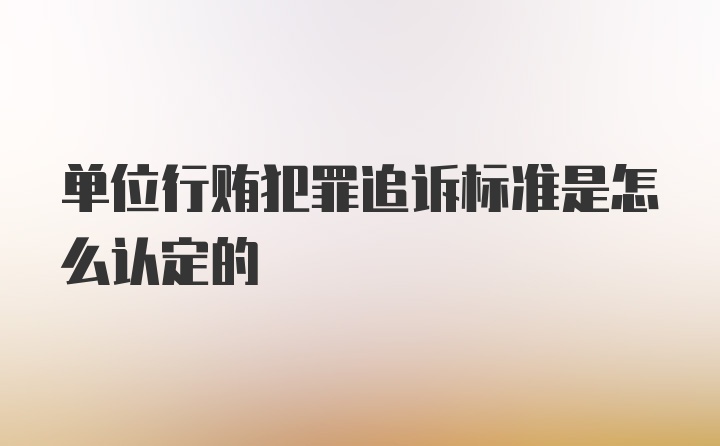 单位行贿犯罪追诉标准是怎么认定的